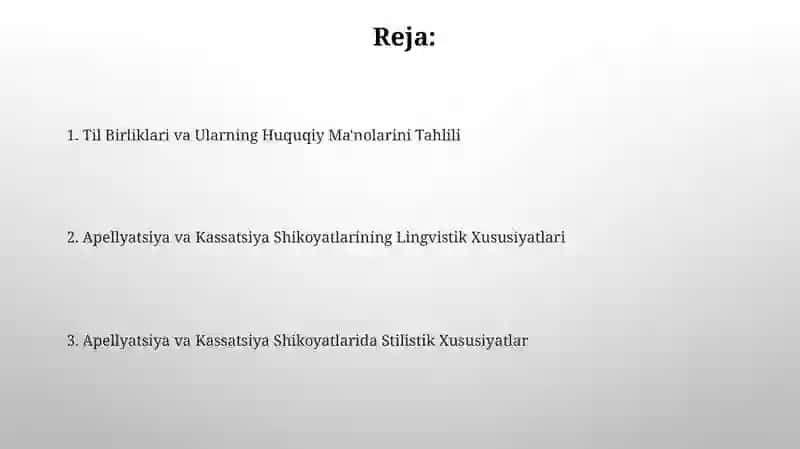 Reja:

1. Til Birliklari va Ularning Huquqiy Ma'nolarini Tahlili

2. Apellyatsiya va Kassatsiya Shikoyatlarining Lingvistik Xususiyatlari

3. Apellyatsiya va Kassatsiya Shikoyatlarida Stilistik Xususiyatlar